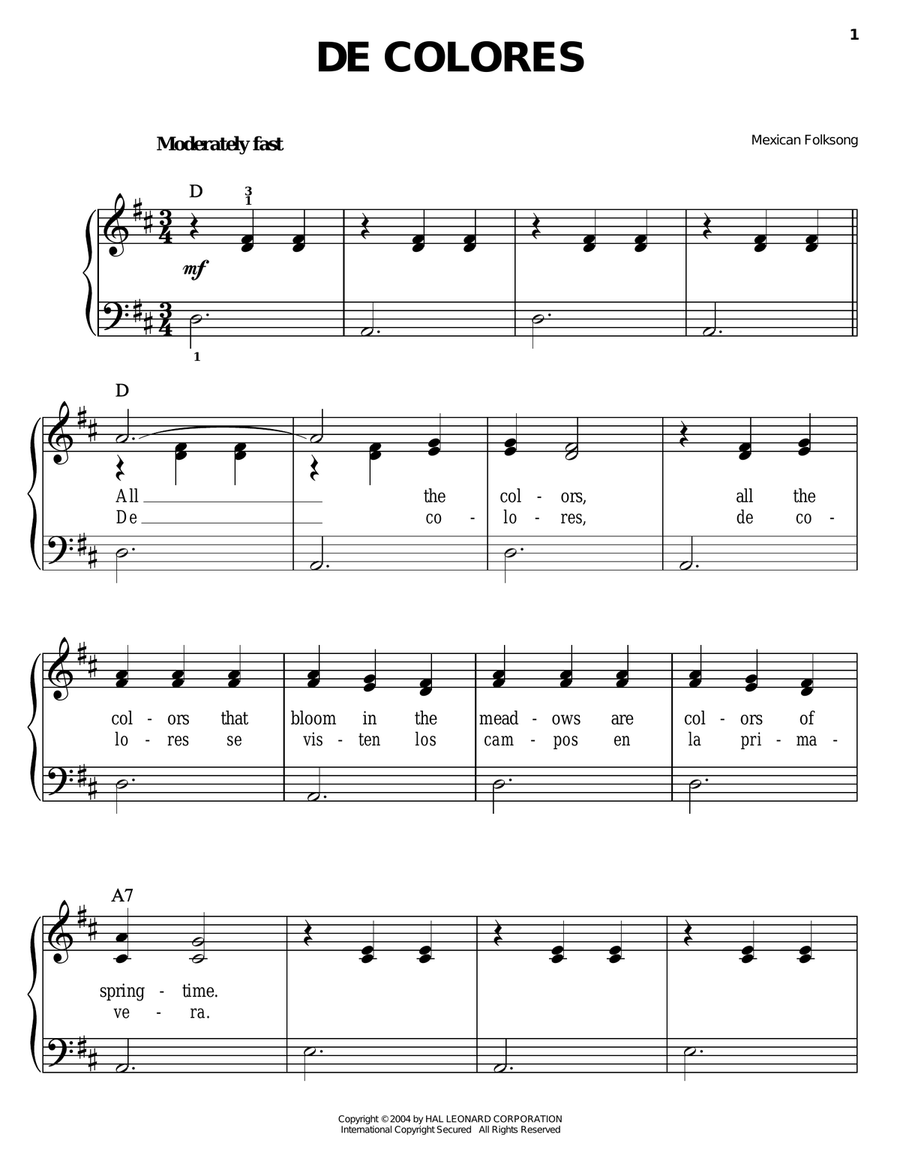 1

DE COLORES

Moderately fast

Mexican Folksong

D
3
1
mf
1

D
All the col - ors, all the
De co - lo - res, de co -

col - ors that bloom in the mead - ows are col - ors of
lo - res se vis - ten los cam - pos en la pri - ma -

A7
spring - time.
ve - ra.

Copyright © 2004 by HAL LEONARD CORPORATION
International Copyright Secured All Rights Reserved